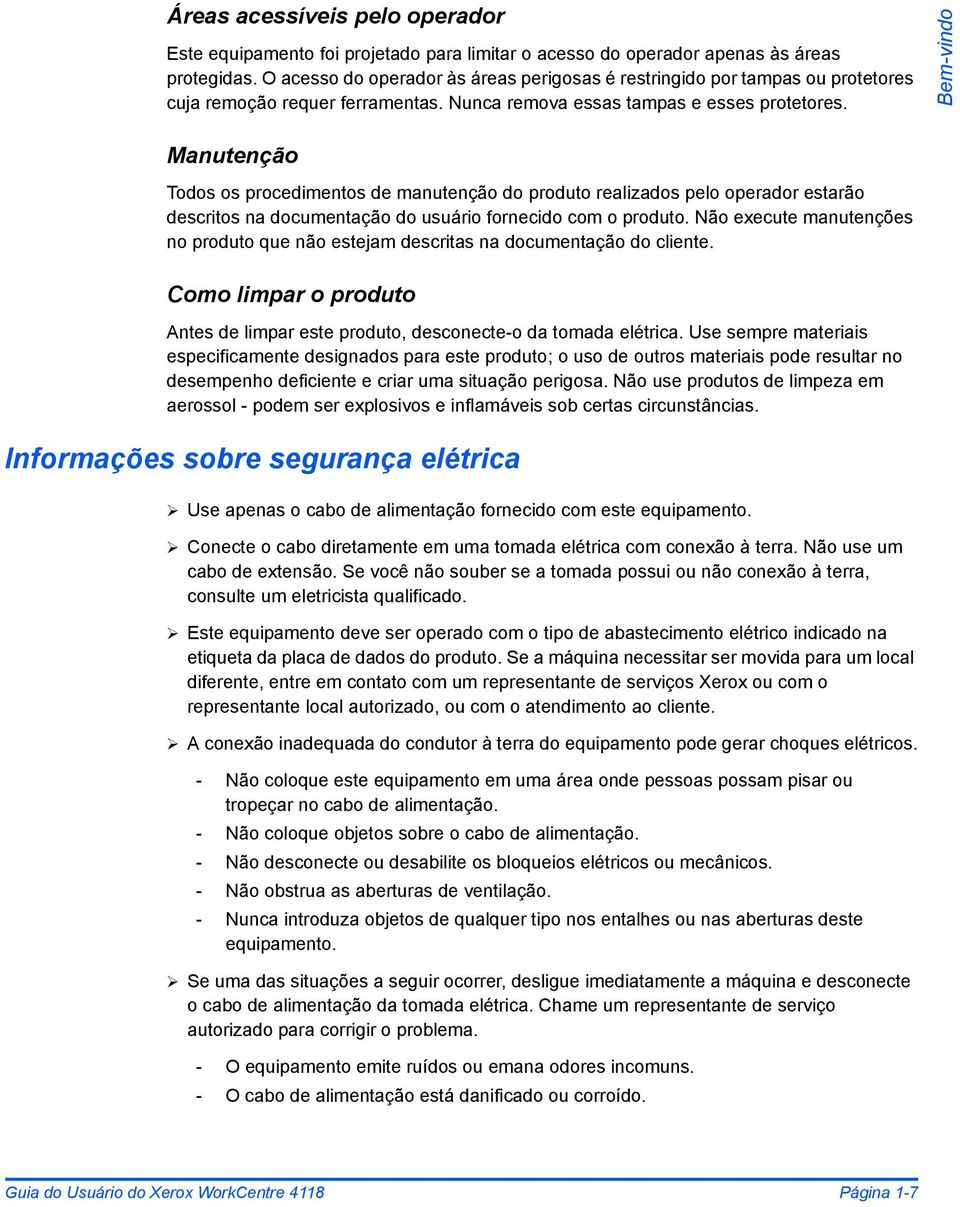 Áreas acessíveis pelo operador

Este equipamento foi projetado para limitar o acesso do operador apenas às áreas protegidas. O acesso do operador às áreas perigosas é restringido por tampas ou protetores cuja remoção requer ferramentas. Nunca remova essas tampas e esses protetores.

Bem-vindo

Manutenção

Todos os procedimentos de manutenção do produto realizados pelo operador estarão descritos na documentação do usuário fornecido com o produto. Não execute manutenções no produto que não estejam descritas na documentação do cliente.

Como limpar o produto

Antes de limpar este produto, desconecte-o da tomada elétrica. Use sempre materiais especificamente designados para este produto; o uso de outros materiais pode resultar no desempenho deficiente e criar uma situação perigosa. Não use produtos de limpeza em aerossol - podem ser explosivos e inflamáveis sob certas circunstâncias.

Informações sobre segurança elétrica

➢ Use apenas o cabo de alimentação fornecido com este equipamento.

➢ Conecte o cabo diretamente em uma tomada elétrica com conexão à terra. Não use um cabo de extensão. Se você não souber se a tomada possui ou não conexão à terra, consulte um eletricista qualificado.

➢ Este equipamento deve ser operado com o tipo de abastecimento elétrico indicado na etiqueta da placa de dados do produto. Se a máquina necessitar ser movida para um local diferente, entre em contato com um representante de serviços Xerox ou com o representante local autorizado, ou com o atendimento ao cliente.

➢ A conexão inadequada do condutor à terra do equipamento pode gerar choques elétricos.

- Não coloque este equipamento em uma área onde pessoas possam pisar ou tropeçar no cabo de alimentação.
- Não coloque objetos sobre o cabo de alimentação.
- Não desconecte ou desabilite os bloqueios elétricos ou mecânicos.
- Não obstrua as aberturas de ventilação.
- Nunca introduza objetos de qualquer tipo nos entalhes ou nas aberturas deste equipamento.

➢ Se uma das situações a seguir ocorrer, desligue imediatamente a máquina e desconecte o cabo de alimentação da tomada elétrica. Chame um representante de serviço autorizado para corrigir o problema.

- O equipamento emite ruídos ou emana odores incomuns.
- O cabo de alimentação está danificado ou corroído.

Guia do Usuário do Xerox WorkCentre 4118 Página 1-7